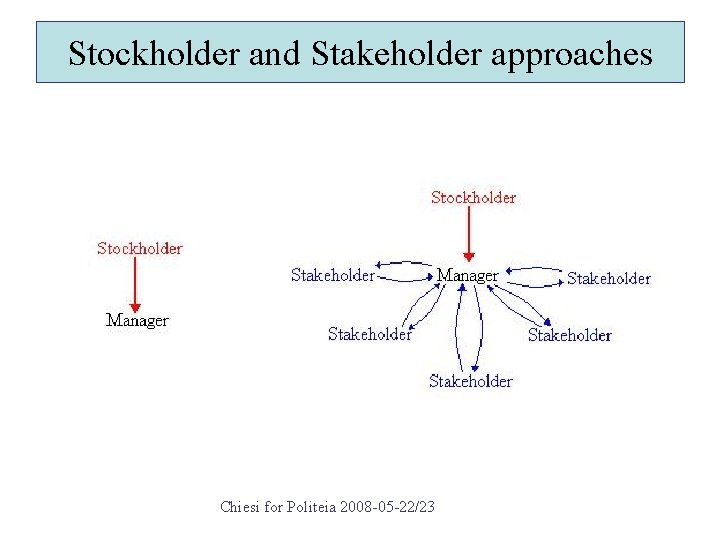 Stockholder and Stakeholder approaches

Stockholder

Manager

Stockholder

Stakeholder

Manager

Stakeholder

Stakeholder

Stakeholder

Stakeholder

Chiesi for Politeia 2008-05-22/23